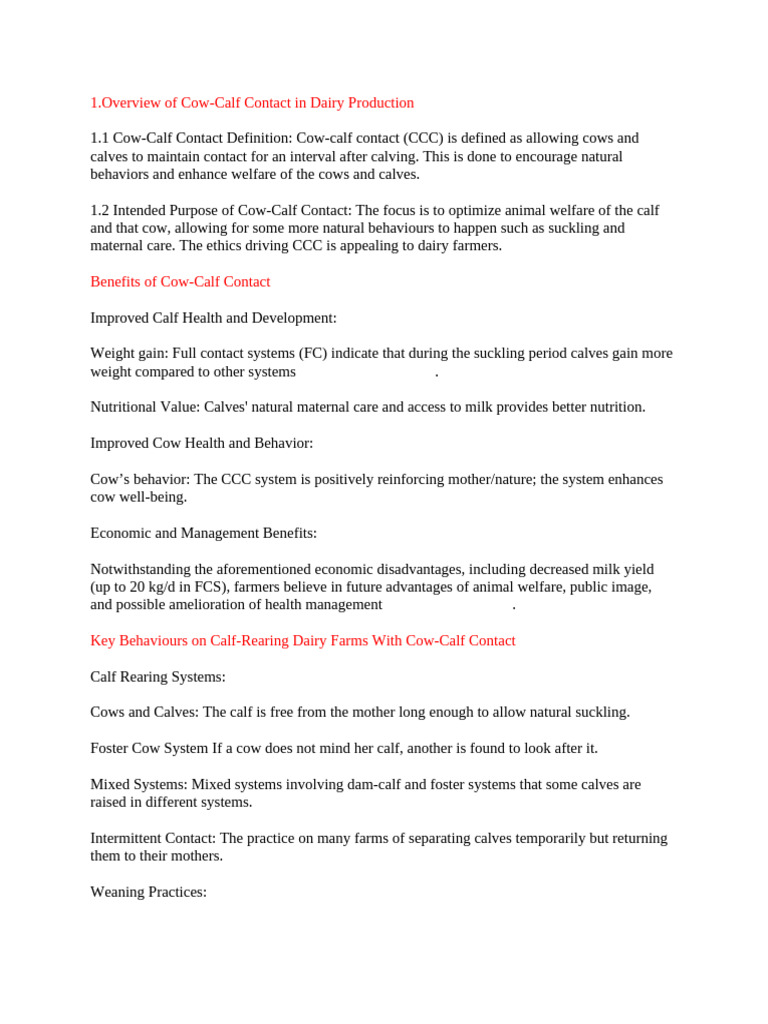 1.Overview of Cow-Calf Contact in Dairy Production

1.1 Cow-Calf Contact Definition: Cow-calf contact (CCC) is defined as allowing cows and calves to maintain contact for an interval after calving. This is done to encourage natural behaviors and enhance welfare of the cows and calves.

1.2 Intended Purpose of Cow-Calf Contact: The focus is to optimize animal welfare of the calf and that cow, allowing for some more natural behaviours to happen such as suckling and maternal care. The ethics driving CCC is appealing to dairy farmers.

Benefits of Cow-Calf Contact

Improved Calf Health and Development:

Weight gain: Full contact systems (FC) indicate that during the suckling period calves gain more weight compared to other systems .

Nutritional Value: Calves' natural maternal care and access to milk provides better nutrition.

Improved Cow Health and Behavior:

Cow's behavior: The CCC system is positively reinforcing mother/nature; the system enhances cow well-being.

Economic and Management Benefits:

Notwithstanding the aforementioned economic disadvantages, including decreased milk yield (up to 20 kg/d in FCS), farmers believe in future advantages of animal welfare, public image, and possible amelioration of health management .

Key Behaviours on Calf-Rearing Dairy Farms With Cow-Calf Contact

Calf Rearing Systems:

Cows and Calves: The calf is free from the mother long enough to allow natural suckling.

Foster Cow System If a cow does not mind her calf, another is found to look after it.

Mixed Systems: Mixed systems involving dam-calf and foster systems that some calves are raised in different systems.

Intermittent Contact: The practice on many farms of separating calves temporarily but returning them to their mothers.

Weaning Practices: